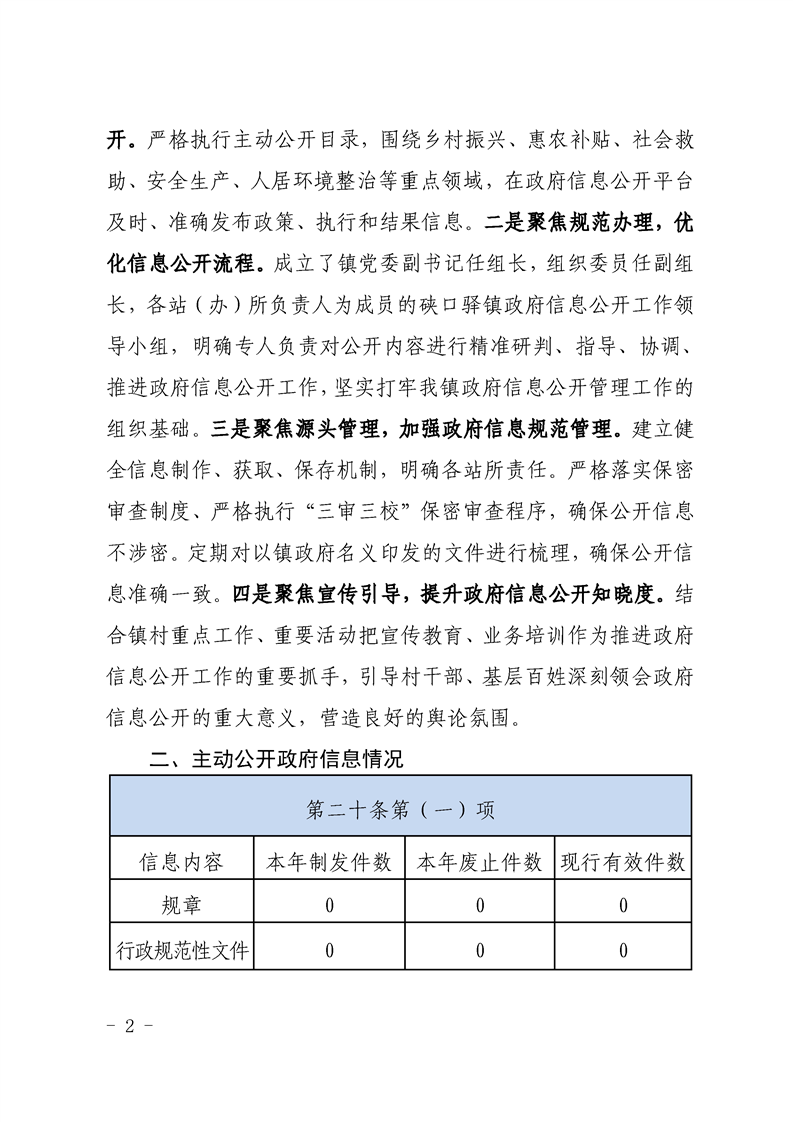 开。严格执行主动公开目录，围绕乡村振兴、惠农补贴、社会救助、安全生产、人居环境整治等重点领域，在政府信息公开平台及时、准确发布政策、执行和结果信息。二是聚焦规范办理，优化信息公开流程。成立了镇党委副书记任组长，组织委员任副组长，各站（办）所负责人为成员的硖口驿镇政府信息公开工作领导小组，明确专人负责对公开内容进行精准研判、指导、协调、推进政府信息公开工作，坚实打牢我镇政府信息公开管理工作的组织基础。三是聚焦源头管理，加强政府信息规范管理。建立健全信息制作、获取、保存机制，明确各站所责任。严格落实保密审查制度、严格执行“三审三校”保密审查程序，确保公开信息不涉密。定期对以镇政府名义印发的文件进行梳理，确保公开信息准确一致。四是聚焦宣传引导，提升政府信息公开知晓度。结合镇村重点工作、重要活动把宣传教育、业务培训作为推进政府信息公开工作的重要抓手，引导村干部、基层百姓深刻领会政府信息公开的重大意义，营造良好的舆论氛围。

二、主动公开政府信息情况

| 第二十条第（一）项 | | | |
|---|---|---|---|
| 信息内容 | 本年制发件数 | 本年废止件数 | 现行有效件数 |
| 规章 | 0 | 0 | 0 |
| 行政规范性文件 | 0 | 0 | 0 |

- 2 -